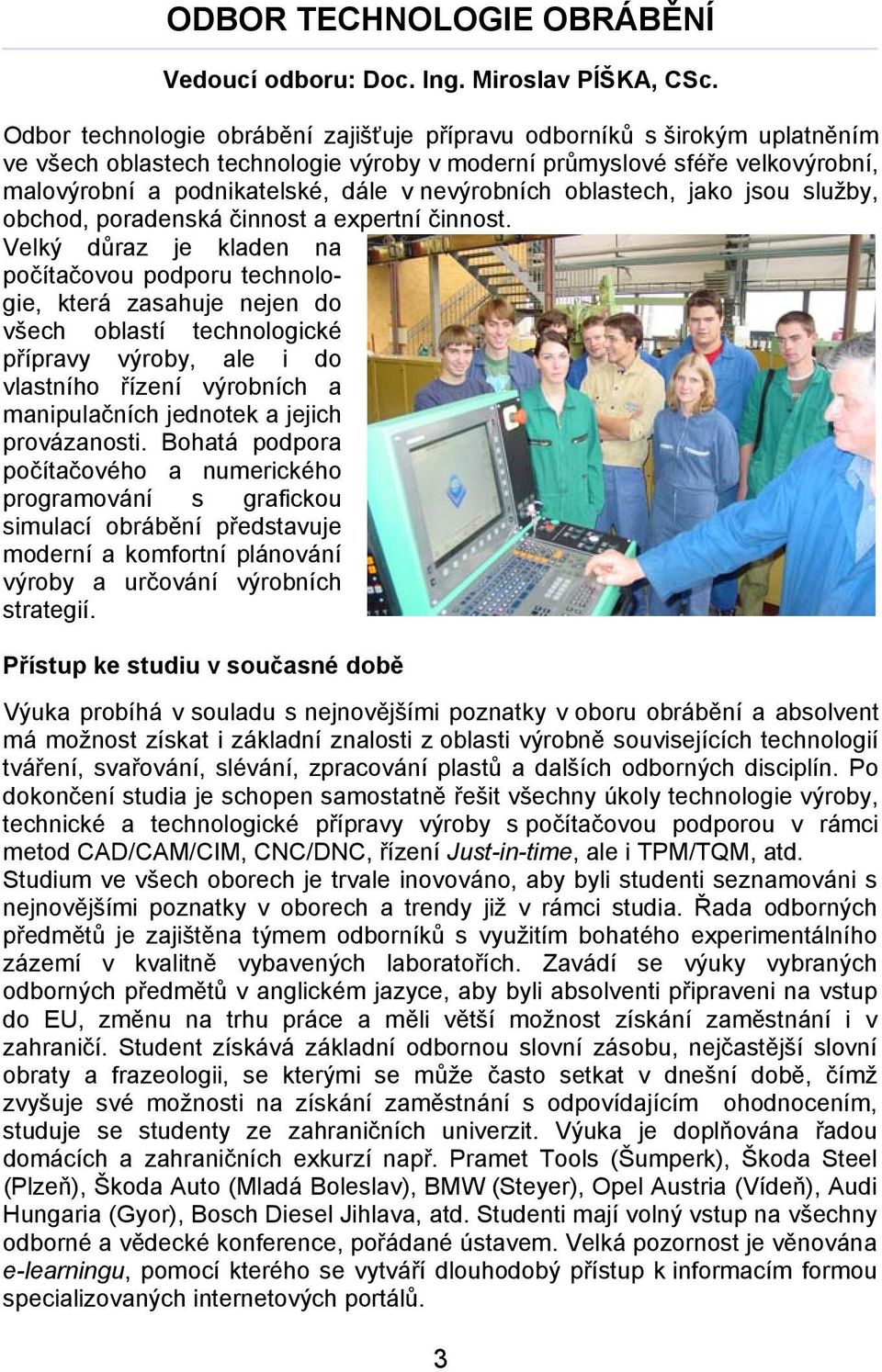 ODBOR TECHNOLOGIE OBRÁBĚNÍ

Vedoucí odboru: Doc. Ing. Miroslav PÍŠKA, CSc.

Odbor technologie obrábění zajišťuje přípravu odborníků s širokým uplatněním ve všech oblastech technologie výroby v moderní průmyslové sféře velkovýrobní, malovýrobní a podnikatelské, dále v nevýrobních oblastech, jako jsou služby, obchod, poradenská činnost a expertní činnost.
Velký důraz je kladen na počítačovou podporu technologie, která zasahuje nejen do všech oblastí technologické přípravy výroby, ale i do vlastního řízení výrobních a manipulačních jednotek a jejich provázanosti. Bohatá podpora počítačového a numerického programování s grafickou simulací obrábění představuje moderní a komfortní plánování výroby a určování výrobních strategií.

Přístup ke studiu v současné době

Výuka probíhá v souladu s nejnovějšími poznatky v oboru obrábění a absolvent má možnost získat i základní znalosti z oblasti výrobně souvisejících technologií tváření, svařování, slévání, zpracování plastů a dalších odborných disciplín. Po dokončení studia je schopen samostatně řešit všechny úkoly technologie výroby, technické a technologické přípravy výroby s počítačovou podporou v rámci metod CAD/CAM/CIM, CNC/DNC, řízení Just-in-time, ale i TPM/TQM, atd.
Studium ve všech oborech je trvale inovováno, aby byli studenti seznamováni s nejnovějšími poznatky v oborech a trendy již v rámci studia. Řada odborných předmětů je zajištěna týmem odborníků s využitím bohatého experimentálního zázemí v kvalitně vybavených laboratořích. Zavádí se výuky vybraných odborných předmětů v anglickém jazyce, aby byli absolventi připraveni na vstup do EU, změnu na trhu práce a měli větší možnost získání zaměstnání i v zahraničí. Student získává základní odbornou slovní zásobu, nejčastější slovní obraty a frazeologii, se kterými se může často setkat v dnešní době, čímž zvyšuje své možnosti na získání zaměstnání s odpovídajícím ohodnocením, studuje se studenty ze zahraničních univerzit. Výuka je doplňována řadou domácích a zahraničních exkurzí např. Pramet Tools (Šumperk), Škoda Steel (Plzeň), Škoda Auto (Mladá Boleslav), BMW (Steyer), Opel Austria (Vídeň), Audi Hungaria (Gyor), Bosch Diesel Jihlava, atd. Studenti mají volný vstup na všechny odborné a vědecké konference, pořádané ústavem. Velká pozornost je věnována e-learningu, pomocí kterého se vytváří dlouhodobý přístup k informacím formou specializovaných internetových portálů.

3